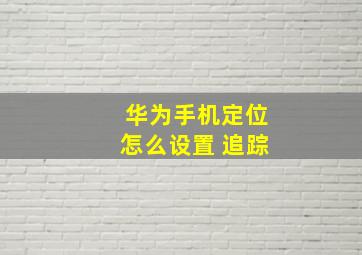 华为手机定位
怎么设置 追踪